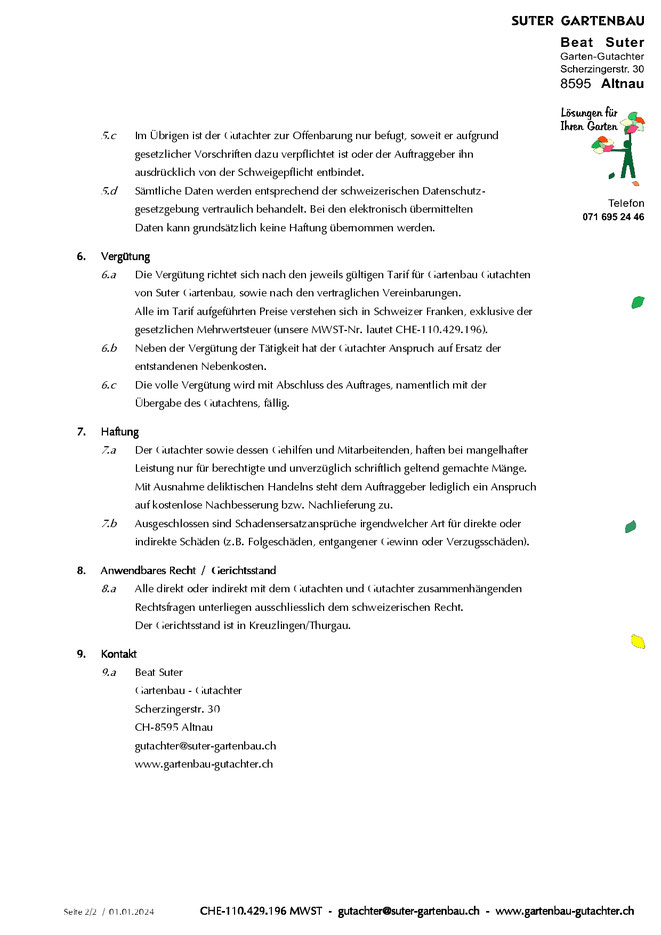 SUTER GARTENBAU
Beat Suter
Garten-Gutachter
Scherzingerstr. 30
8595 Altnau

Lösungen für Ihren Garten

Telefon
071 695 24 46

5.c Im Übrigen ist der Gutachter zur Offenbarung nur befugt, soweit er aufgrund gesetzlicher Vorschriften dazu verpflichtet ist oder der Auftraggeber ihn ausdrücklich von der Schweigepflicht entbindet.

5.d Sämtliche Daten werden entsprechend der schweizerischen Datenschutzgesetzgebung vertraulich behandelt. Bei den elektronisch übermittelten Daten kann grundsätzlich keine Haftung übernommen werden.

6. Vergütung

6.a Die Vergütung richtet sich nach den jeweils gültigen Tarif für Gartenbau Gutachten von Suter Gartenbau, sowie nach den vertraglichen Vereinbarungen.
Alle im Tarif aufgeführten Preise verstehen sich in Schweizer Franken, exklusive der gesetzlichen Mehrwertsteuer (unsere MWST-Nr. lautet CHE-110.429.196).

6.b Neben der Vergütung der Tätigkeit hat der Gutachter Anspruch auf Ersatz der entstandenen Nebenkosten.

6.c Die volle Vergütung wird mit Abschluss des Auftrages, namentlich mit der Übergabe des Gutachtens, fällig.

7. Haftung

7.a Der Gutachter sowie dessen Gehilfen und Mitarbeitenden, haften bei mangelhafter Leistung nur für berechtigte und unverzüglich schriftlich geltend gemachte Mänge.
Mit Ausnahme deliktischen Handelns steht dem Auftraggeber lediglich ein Anspruch auf kostenlose Nachbesserung bzw. Nachlieferung zu.

7.b Ausgeschlossen sind Schadensersatzansprüche irgendwelcher Art für direkte oder indirekte Schäden (z.B. Folgeschäden, entgangener Gewinn oder Verzugsschäden).

8. Anwendbares Recht / Gerichtsstand

8.a Alle direkt oder indirekt mit dem Gutachten und Gutachter zusammenhängenden Rechtsfragen unterliegen ausschliesslich dem schweizerischen Recht.
Der Gerichtsstand ist in Kreuzlingen/Thurgau.

9. Kontakt

9.a Beat Suter
Gartenbau - Gutachter
Scherzingerstr. 30
CH-8595 Altnau
gutachter@suter-gartenbau.ch
www.gartenbau-gutachter.ch

Seite 2/2 / 01.01.2024 CHE-110.429.196 MWST - gutachter@suter-gartenbau.ch - www.gartenbau-gutachter.ch